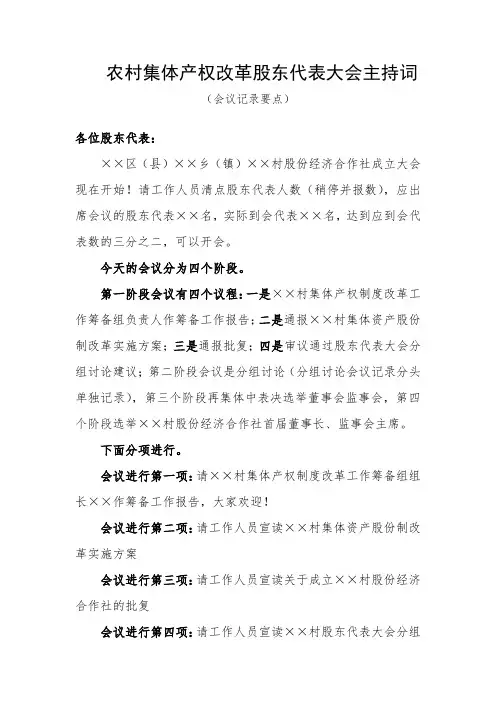 农村集体产权改革股东代表大会主持词

（会议记录要点）

各位股东代表：

××区（县）××乡（镇）××村股份经济合作社成立大会现在开始！请工作人员清点股东代表人数（稍停并报数），应出席会议的股东代表××名，实际到会代表××名，达到应到会代表数的三分之二，可以开会。

今天的会议分为四个阶段。

第一阶段会议有四个议程：一是××村集体产权制度改革工作筹备组负责人作筹备工作报告；二是通报××村集体资产股份制改革实施方案；三是通报批复；四是审议通过股东代表大会分组讨论建议；第二阶段会议是分组讨论（分组讨论会议记录分头单独记录），第三个阶段再集体中表决选举董事会监事会，第四个阶段选举××村股份经济合作社首届董事长、监事会主席。

下面分项进行。

会议进行第一项：请××村集体产权制度改革工作筹备组组长××作筹备工作报告，大家欢迎！

会议进行第二项：请工作人员宣读××村集体资产股份制改革实施方案

会议进行第三项：请工作人员宣读关于成立××村股份经济合作社的批复

会议进行第四项：请工作人员宣读××村股东代表大会分组